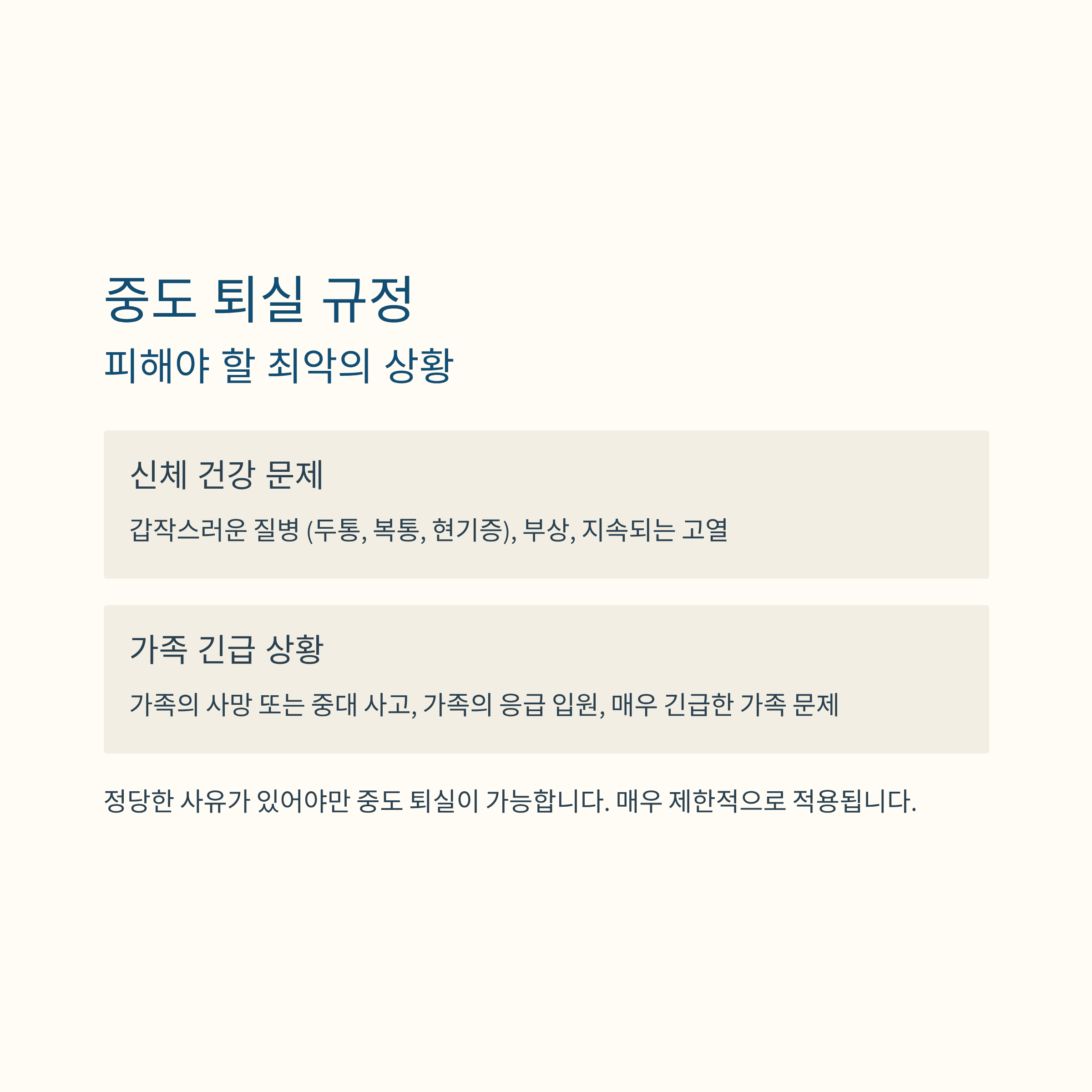 중도 퇴실 규정

피해야 할 최악의 상황

신체 건강 문제

갑작스러운 질병 (두통, 복통, 현기증), 부상, 지속되는 고열

가족 긴급 상황

가족의 사망 또는 중대 사고, 가족의 응급 입원, 매우 긴급한 가족 문제

정당한 사유가 있어야만 중도 퇴실이 가능합니다. 매우 제한적으로 적용됩니다.